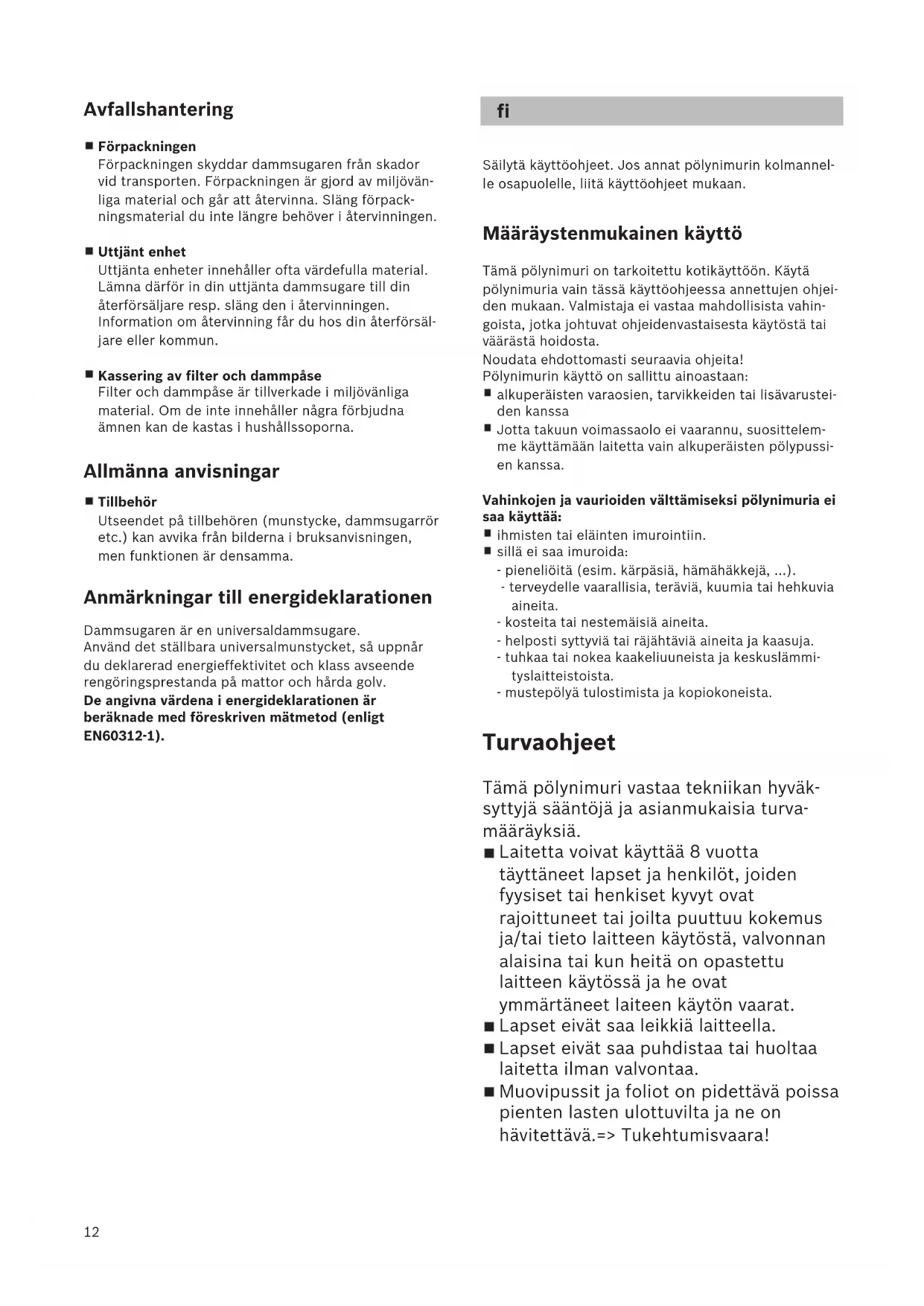 Avfallshantering

■ Förpackningen
Förpackningen skyddar dammsugaren från skador vid transporten. Förpackningen är gjord av miljövänliga material och går att återvinna. Släng förpackningsmaterial du inte längre behöver i återvinningen.

■ Uttjänt enhet
Uttjänta enheter innehåller ofta värdefulla material. Lämna därför in din uttjänta dammsugare till din återförsäljare resp. släng den i återvinningen. Information om återvinning får du hos din återförsäljare eller kommun.

■ Kassering av filter och dammpåse
Filter och dammpåse är tillverkade i miljövänliga material. Om de inte innehåller några förbjudna ämnen kan de kastas i hushållssoporna.

Allmänna anvisningar

■ Tillbehör
Utseendet på tillbehören (munstycke, dammsugarrör etc.) kan avvika från bilderna i bruksanvisningen, men funktionen är densamma.

Anmärkningar till energideklarationen

Dammsugaren är en universaldammsugare.
Använd det ställbara universalmunstycket, så uppnår du deklarerad energieffektivitet och klass avseende rengöringsprestanda på mattor och hårda golv.
De angivna värdena i energideklarationen är beräknade med föreskriven mätmetod (enligt EN60312-1).

fi

Säilytä käyttöohjeet. Jos annat pölynimurin kolmannelle osapuolelle, liitä käyttöohjeet mukaan.

Määräystenmukainen käyttö

Tämä pölynimuri on tarkoitettu kotikäyttöön. Käytä pölynimuria vain tässä käyttöohjeessa annettujen ohjeiden mukaan. Valmistaja ei vastaa mahdollisista vahingoista, jotka johtuvat ohjeidenvastaisesta käytöstä tai väärästä hoidosta.
Noudata ehdottomasti seuraavia ohjeita!
Pölynimurin käyttö on sallittu ainoastaan:
■ alkuperäisten varaosien, tarvikkeiden tai lisävarusteiden kanssa
■ Jotta takuun voimassaolo ei vaarannu, suosittelemme käyttämään laitetta vain alkuperäisten pölypussien kanssa.

Vahinkojen ja vaurioiden välttämiseksi pölynimuria ei saa käyttää:
■ ihmisten tai eläinten imurointiin.
■ sillä ei saa imuroida:
- pieneliöitä (esim. kärpäsiä, hämähäkkejä, ...).
- terveydelle vaarallisia, teräviä, kuumia tai hehkuvia aineita.
- kosteita tai nestemäisiä aineita.
- helposti syttyviä tai räjähtäviä aineita ja kaasuja.
- tuhkaa tai nokea kaakeliuuneista ja keskuslämmityslaitteistoista.
- mustepölyä tulostimista ja kopiokoneista.

Turvaohjeet

Tämä pölynimuri vastaa tekniikan hyväksyttyjä sääntöjä ja asianmukaisia turvamääräyksiä.
■ Laitetta voivat käyttää 8 vuotta täyttäneet lapset ja henkilöt, joiden fyysiset tai henkiset kyvyt ovat rajoittuneet tai joilta puuttuu kokemus ja/tai tieto laitteen käytöstä, valvonnan alaisina tai kun heitä on opastettu laitteen käytössä ja he ovat ymmärtäneet laiteen käytön vaarat.
■ Lapset eivät saa leikkiä laitteella.
■ Lapset eivät saa puhdistaa tai huoltaa laitetta ilman valvontaa.
■ Muovipussit ja foliot on pidettävä poissa pienten lasten ulottuvilta ja ne on hävitettävä.=> Tukehtumisvaara!

12